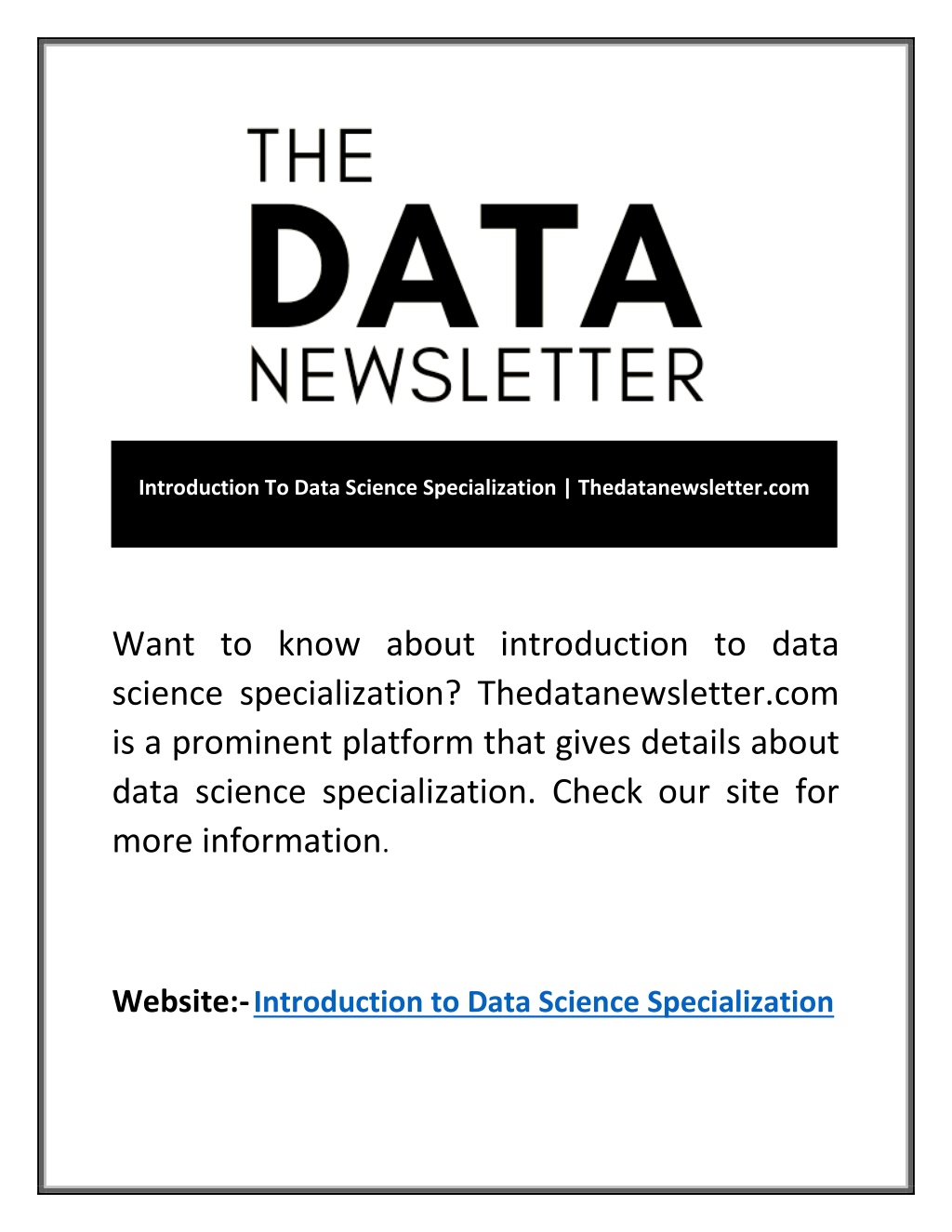 THE
DATA
NEWSLETTER

Introduction To Data Science Specialization | Thedatanewsletter.com

Want to know about introduction to data science specialization? Thedatanewsletter.com is a prominent platform that gives details about data science specialization. Check our site for more information.

Website:-Introduction to Data Science Specialization